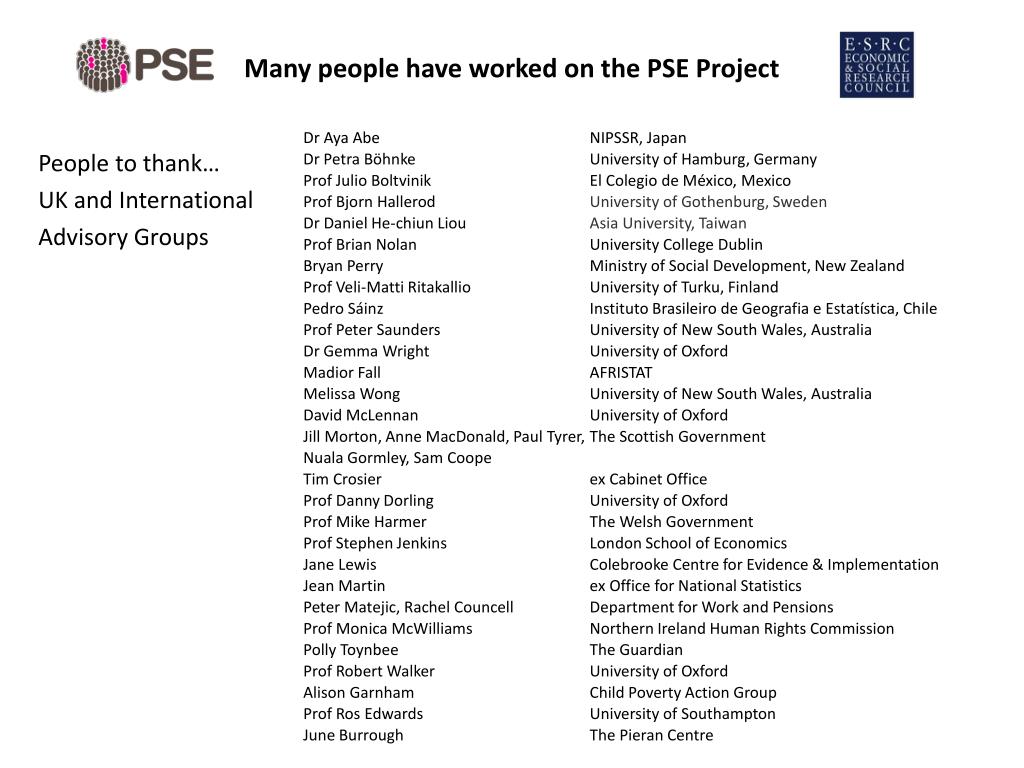 PSE

Many people have worked on the PSE Project

E·S·R·C ECONOMIC & SOCIAL RESEARCH COUNCIL

People to thank…
UK and International Advisory Groups

| | |
|---|---|
| Dr Aya Abe | NIPSSR, Japan |
| Dr Petra Böhnke | University of Hamburg, Germany |
| Prof Julio Boltvinik | El Colegio de México, Mexico |
| Prof Bjorn Hallerod | University of Gothenburg, Sweden |
| Dr Daniel He-chiun Liou | Asia University, Taiwan |
| Prof Brian Nolan | University College Dublin |
| Bryan Perry | Ministry of Social Development, New Zealand |
| Prof Veli-Matti Ritakallio | University of Turku, Finland |
| Pedro Sáinz | Instituto Brasileiro de Geografia e Estatística, Chile |
| Prof Peter Saunders | University of New South Wales, Australia |
| Dr Gemma Wright | University of Oxford |
| Madior Fall | AFRISTAT |
| Melissa Wong | University of New South Wales, Australia |
| David McLennan | University of Oxford |
| Jill Morton, Anne MacDonald, Paul Tyrer, Nuala Gormley, Sam Coope | The Scottish Government |
| Tim Crosier | ex Cabinet Office |
| Prof Danny Dorling | University of Oxford |
| Prof Mike Harmer | The Welsh Government |
| Prof Stephen Jenkins | London School of Economics |
| Jane Lewis | Colebrooke Centre for Evidence & Implementation |
| Jean Martin | ex Office for National Statistics |
| Peter Matejic, Rachel Councell | Department for Work and Pensions |
| Prof Monica McWilliams | Northern Ireland Human Rights Commission |
| Polly Toynbee | The Guardian |
| Prof Robert Walker | University of Oxford |
| Alison Garnham | Child Poverty Action Group |
| Prof Ros Edwards | University of Southampton |
| June Burrough | The Pieran Centre |